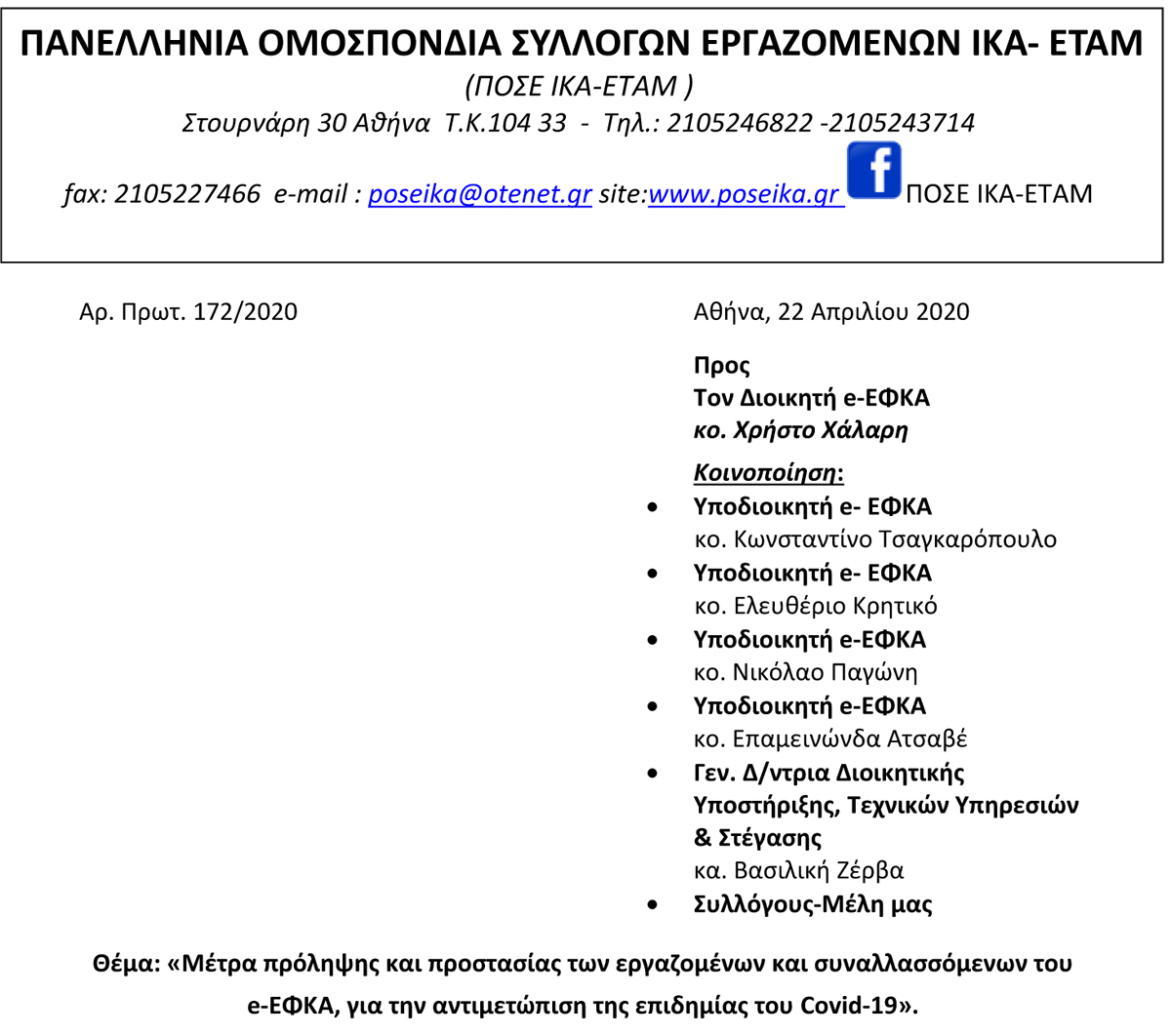 ΠΑΝΕΛΛΗΝΙΑ ΟΜΟΣΠΟΝΔΙΑ ΣΥΛΛΟΓΩΝ ΕΡΓΑΖΟΜΕΝΩΝ ΙΚΑ- ΕΤΑΜ
(ΠΟΣΕ ΙΚΑ-ΕΤΑΜ )
Στουρνάρη 30 Αθήνα Τ.Κ.104 33 - Τηλ.: 2105246822 -2105243714
fax: 2105227466 e-mail : poseika@otenet.gr site:www.poseika.gr f ΠΟΣΕ ΙΚΑ-ΕΤΑΜ

Αρ. Πρωτ. 172/2020

Αθήνα, 22 Απριλίου 2020

Προς
Τον Διοικητή e-ΕΦΚΑ
κο. Χρήστο Χάλαρη

Κοινοποίηση:
• Υποδιοικητή e- ΕΦΚΑ κο. Κωνσταντίνο Τσαγκαρόπουλο
• Υποδιοικητή e- ΕΦΚΑ κο. Ελευθέριο Κρητικό
• Υποδιοικητή e-ΕΦΚΑ κο. Νικόλαο Παγώνη
• Υποδιοικητή e-ΕΦΚΑ κο. Επαμεινώνδα Ατσαβέ
• Γεν. Δ/ντρια Διοικητικής Υποστήριξης, Τεχνικών Υπηρεσιών & Στέγασης κα. Βασιλική Ζέρβα
• Συλλόγους-Μέλη μας

Θέμα: «Μέτρα πρόληψης και προστασίας των εργαζομένων και συναλλασσόμενων του e-ΕΦΚΑ, για την αντιμετώπιση της επιδημίας του Covid-19».